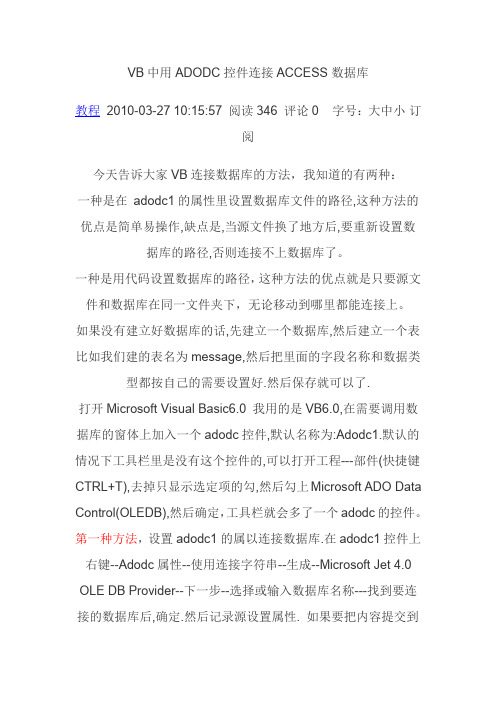 VB 中用 ADODC 控件连接 ACCESS 数据库

教程 2010-03-27 10:15:57 阅读 346 评论 0 字号：大中小 订阅

今天告诉大家 VB 连接数据库的方法，我知道的有两种：
一种是在 adodc1 的属性里设置数据库文件的路径,这种方法的优点是简单易操作,缺点是,当源文件换了地方后,要重新设置数据库的路径,否则连接不上数据库了。
一种是用代码设置数据库的路径，这种方法的优点就是只要源文件和数据库在同一文件夹下，无论移动到哪里都能连接上。
如果没有建立好数据库的话,先建立一个数据库,然后建立一个表比如我们建的表名为 message,然后把里面的字段名称和数据类型都按自己的需要设置好.然后保存就可以了.
打开 Microsoft Visual Basic6.0 我用的是 VB6.0,在需要调用数据库的窗体上加入一个 adodc 控件,默认名称为:Adodc1.默认的情况下工具栏里是没有这个控件的,可以打开工程---部件(快捷键 CTRL+T),去掉只显示选定项的勾,然后勾上 Microsoft ADO Data Control(OLEDB),然后确定，工具栏就会多了一个 adodc 的控件。
第一种方法，设置 adodc1 的属以连接数据库.在 adodc1 控件上右键--Adodc 属性--使用连接字符串--生成--Microsoft Jet 4.0 OLE DB Provider--下一步--选择或输入数据库名称---找到要连接的数据库后,确定.然后记录源设置属性. 如果要把内容提交到